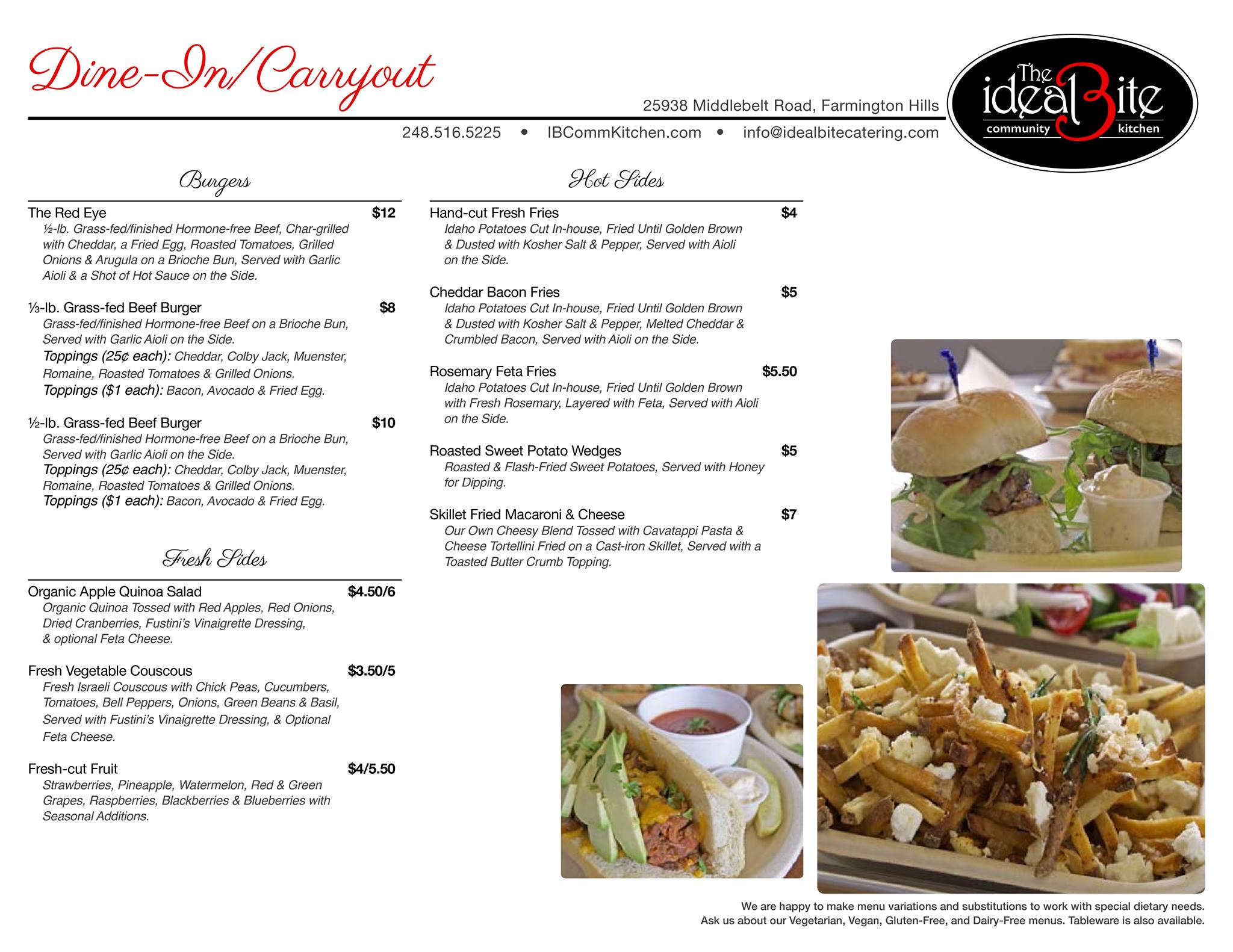 Dine-In/Carryout

25938 Middlebelt Road, Farmington Hills

248.516.5225 • IBCommKitchen.com • info@idealbitecatering.com

The idealBite
community kitchen

Burgers

The Red Eye $12
½-lb. Grass-fed/finished Hormone-free Beef, Char-grilled with Cheddar, a Fried Egg, Roasted Tomatoes, Grilled Onions & Arugula on a Brioche Bun, Served with Garlic Aioli & a Shot of Hot Sauce on the Side.

⅓-lb. Grass-fed Beef Burger $8
Grass-fed/finished Hormone-free Beef on a Brioche Bun, Served with Garlic Aioli on the Side.
Toppings (25¢ each): Cheddar, Colby Jack, Muenster, Romaine, Roasted Tomatoes & Grilled Onions.
Toppings ($1 each): Bacon, Avocado & Fried Egg.

½-lb. Grass-fed Beef Burger $10
Grass-fed/finished Hormone-free Beef on a Brioche Bun, Served with Garlic Aioli on the Side.
Toppings (25¢ each): Cheddar, Colby Jack, Muenster, Romaine, Roasted Tomatoes & Grilled Onions.
Toppings ($1 each): Bacon, Avocado & Fried Egg.

Fresh Sides

Organic Apple Quinoa Salad $4.50/6
Organic Quinoa Tossed with Red Apples, Red Onions, Dried Cranberries, Fustini's Vinaigrette Dressing, & optional Feta Cheese.

Fresh Vegetable Couscous $3.50/5
Fresh Israeli Couscous with Chick Peas, Cucumbers, Tomatoes, Bell Peppers, Onions, Green Beans & Basil, Served with Fustini's Vinaigrette Dressing, & Optional Feta Cheese.

Fresh-cut Fruit $4/5.50
Strawberries, Pineapple, Watermelon, Red & Green Grapes, Raspberries, Blackberries & Blueberries with Seasonal Additions.

Hot Sides

Hand-cut Fresh Fries $4
Idaho Potatoes Cut In-house, Fried Until Golden Brown & Dusted with Kosher Salt & Pepper, Served with Aioli on the Side.

Cheddar Bacon Fries $5
Idaho Potatoes Cut In-house, Fried Until Golden Brown & Dusted with Kosher Salt & Pepper, Melted Cheddar & Crumbled Bacon, Served with Aioli on the Side.

Rosemary Feta Fries $5.50
Idaho Potatoes Cut In-house, Fried Until Golden Brown with Fresh Rosemary, Layered with Feta, Served with Aioli on the Side.

Roasted Sweet Potato Wedges $5
Roasted & Flash-Fried Sweet Potatoes, Served with Honey for Dipping.

Skillet Fried Macaroni & Cheese $7
Our Own Cheesy Blend Tossed with Cavatappi Pasta & Cheese Tortellini Fried on a Cast-iron Skillet, Served with a Toasted Butter Crumb Topping.

We are happy to make menu variations and substitutions to work with special dietary needs.
Ask us about our Vegetarian, Vegan, Gluten-Free, and Dairy-Free menus. Tableware is also available.